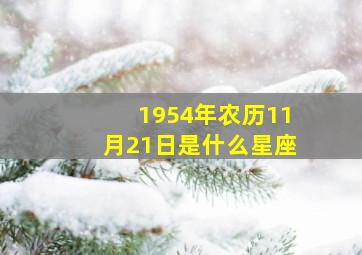 1954年农历11月21日是什么星座